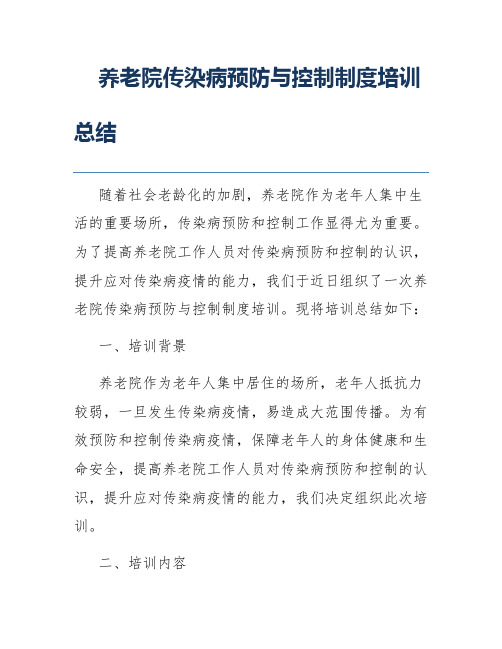 养老院传染病预防与控制制度培训总结

随着社会老龄化的加剧，养老院作为老年人集中生活的重要场所，传染病预防和控制工作显得尤为重要。为了提高养老院工作人员对传染病预防和控制的认识，提升应对传染病疫情的能力，我们于近日组织了一次养老院传染病预防与控制制度培训。现将培训总结如下：

一、培训背景

养老院作为老年人集中居住的场所，老年人抵抗力较弱，一旦发生传染病疫情，易造成大范围传播。为有效预防和控制传染病疫情，保障老年人的身体健康和生命安全，提高养老院工作人员对传染病预防和控制的认识，提升应对传染病疫情的能力，我们决定组织此次培训。

二、培训内容